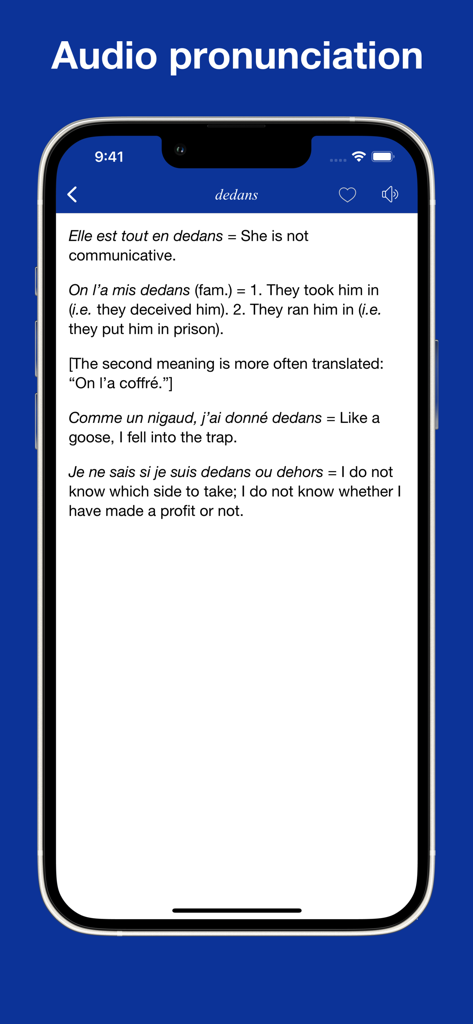 Audio pronunciation

9:41

dedans

Elle est tout en dedans = She is not communicative.

On l'a mis dedans (fam.) = 1. They took him in (i.e. they deceived him). 2. They ran him in (i.e. they put him in prison).

[The second meaning is more often translated: "On l'a coffré."]

Comme un nigaud, j'ai donné dedans = Like a goose, I fell into the trap.

Je ne sais si je suis dedans ou dehors = I do not know which side to take; I do not know whether I have made a profit or not.